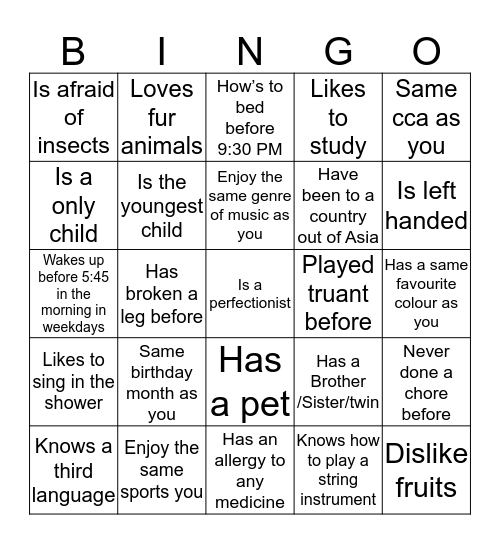 | B | I | N | G | O |
|---|---|---|---|---|
| Is afraid of insects | Loves fur animals | How's to bed before 9:30 PM | Likes to study | Same cca as you |
| Is a only child | Is the youngest child | Enjoy the same genre of music as you | Have been to a country out of Asia | Is left handed |
| Wakes up before 5:45 in the morning in weekdays | Has broken a leg before | Is a perfectionist | Played truant before | Has a same favourite colour as you |
| Likes to sing in the shower | Same birthday month as you | Has a pet | Has a Brother /Sister/twin | Never done a chore before |
| Knows a third language | Enjoy the same sports you | Has an allergy to any medicine | Knows how to play a string instrument | Dislike fruits |